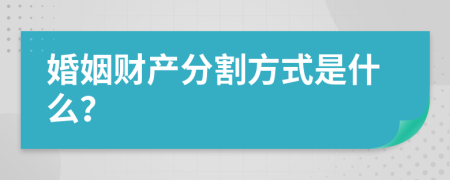 婚姻财产分割方式是什么?